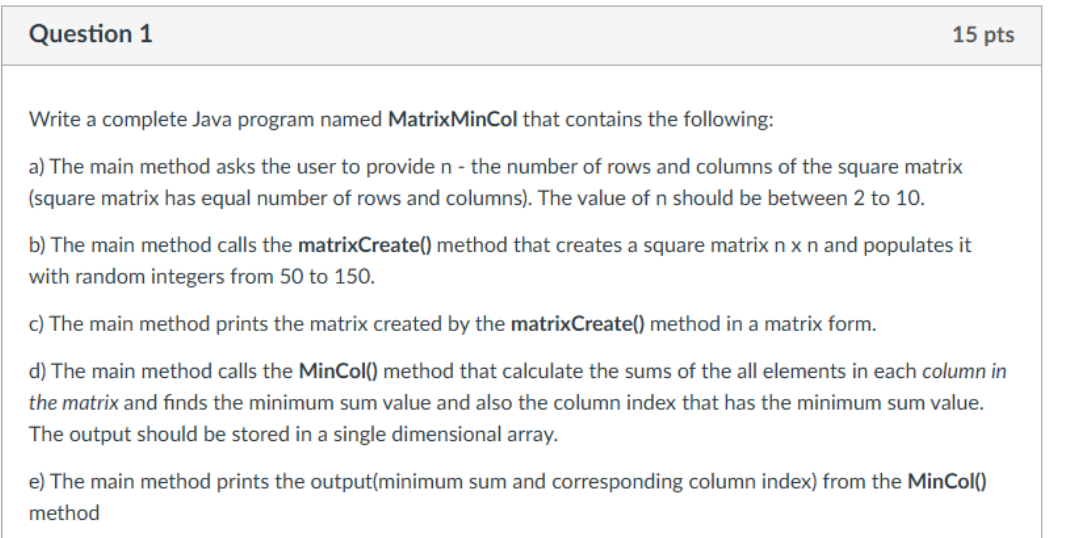 Question 1

15 pts

Write a complete Java program named MatrixMinCol that contains the following:

a) The main method asks the user to provide n - the number of rows and columns of the square matrix (square matrix has equal number of rows and columns). The value of n should be between 2 to 10.

b) The main method calls the matrixCreate() method that creates a square matrix n x n and populates it with random integers from 50 to 150.

c) The main method prints the matrix created by the matrixCreate() method in a matrix form.

d) The main method calls the MinCol() method that calculate the sums of the all elements in each column in the matrix and finds the minimum sum value and also the column index that has the minimum sum value. The output should be stored in a single dimensional array.

e) The main method prints the output(minimum sum and corresponding column index) from the MinCol() method